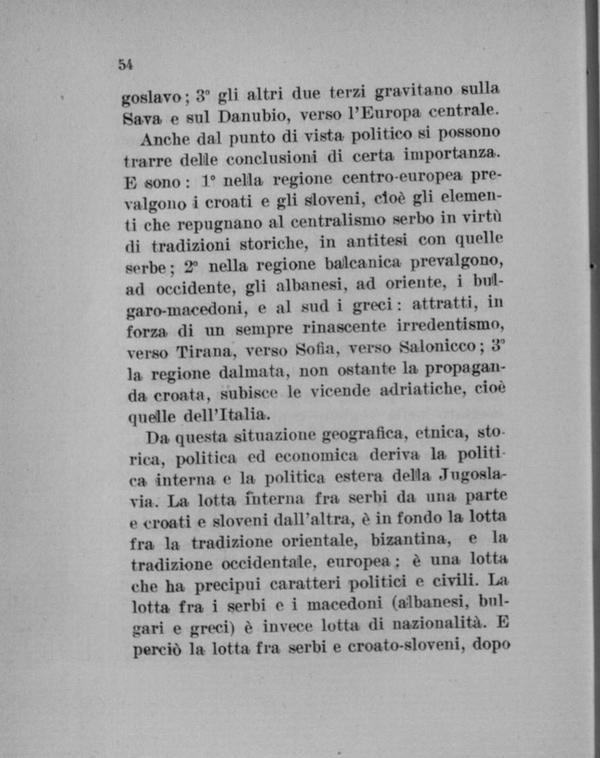 54

goslavo; 3° gli altri due terzi gravitano sulla Sava e sul Danubio, verso l'Europa centrale.

Anche dal punto di vista politico si possono trarre delle conclusioni di certa importanza. E sono: 1° nella regione centro-europea prevalgono i croati e gli sloveni, cioè gli elementi che repugnano al centralismo serbo in virtù di tradizioni storiche, in antitesi con quelle serbe; 2° nella regione balcanica prevalgono, ad occidente, gli albanesi, ad oriente, i bulgaro-macedoni, e al sud i greci: attratti, in forza di un sempre rinascente irredentismo, verso Tirana, verso Sofia, verso Salonicco; 3° la regione dalmata, non ostante la propaganda croata, subisce le vicende adriatiche, cioè quelle dell'Italia.

Da questa situazione geografica, etnica, storica, politica ed economica deriva la politica interna e la politica estera della Jugoslavia. La lotta interna fra serbi da una parte e croati e sloveni dall'altra, è in fondo la lotta fra la tradizione orientale, bizantina, e la tradizione occidentale, europea; è una lotta che ha precipui caratteri politici e civili. La lotta fra i serbi e i macedoni (albanesi, bulgari e greci) è invece lotta di nazionalità. E perciò la lotta fra serbi e croato-sloveni, dopo